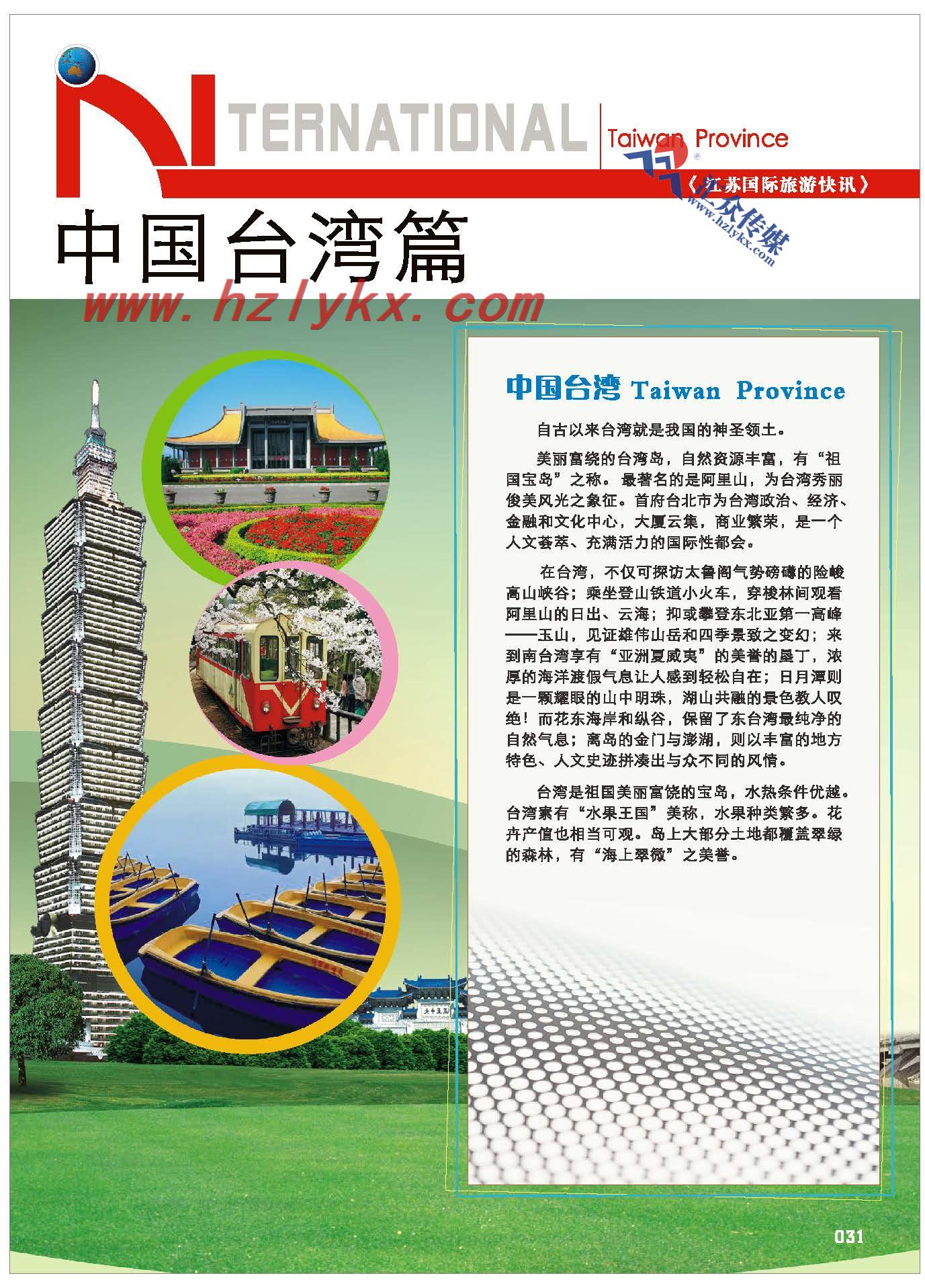 INTERNATIONAL

Taiwan Province

《江苏国际旅游快讯》

汇众传媒 www.hzlykx.com

中国台湾篇

www.hzlykx.com

中国台湾 Taiwan Province

自古以来台湾就是我国的神圣领土。

美丽富绕的台湾岛，自然资源丰富，有“祖国宝岛”之称。最著名的是阿里山，为台湾秀丽俊美风光之象征。首府台北市为台湾政治、经济、金融和文化中心，大厦云集，商业繁荣，是一个人文荟萃、充满活力的国际性都会。

在台湾，不仅可探访太鲁阁气势磅礴的险峻高山峡谷；乘坐登山铁道小火车，穿梭林间观看阿里山的日出、云海；抑或攀登东北亚第一高峰——玉山，见证雄伟山岳和四季景致之变幻；来到南台湾享有“亚洲夏威夷”的美誉的垦丁，浓厚的海洋渡假气息让人感到轻松自在；日月潭则是一颗耀眼的山中明珠，湖山共融的景色教人叹绝！而花东海岸和纵谷，保留了东台湾最纯净的自然气息；离岛的金门与澎湖，则以丰富的地方特色、人文史迹拼凑出与众不同的风情。

台湾是祖国美丽富饶的宝岛，水热条件优越。台湾素有“水果王国”美称，水果种类繁多。花卉产值也相当可观。岛上大部分土地都覆盖翠绿的森林，有“海上翠微”之美誉。

031